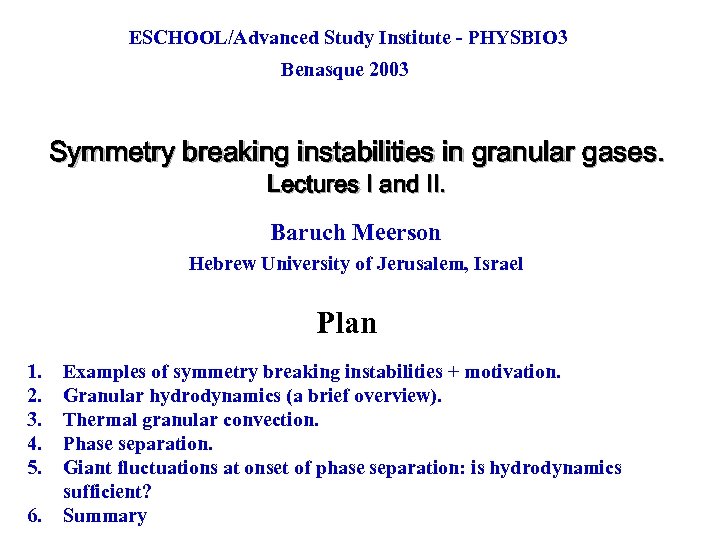 ESCHOOL/Advanced Study Institute - PHYSBIO3

Benasque 2003

Symmetry breaking instabilities in granular gases.
Lectures I and II.

Baruch Meerson

Hebrew University of Jerusalem, Israel

Plan

1. Examples of symmetry breaking instabilities + motivation.
2. Granular hydrodynamics (a brief overview).
3. Thermal granular convection.
4. Phase separation.
5. Giant fluctuations at onset of phase separation: is hydrodynamics sufficient?
6. Summary